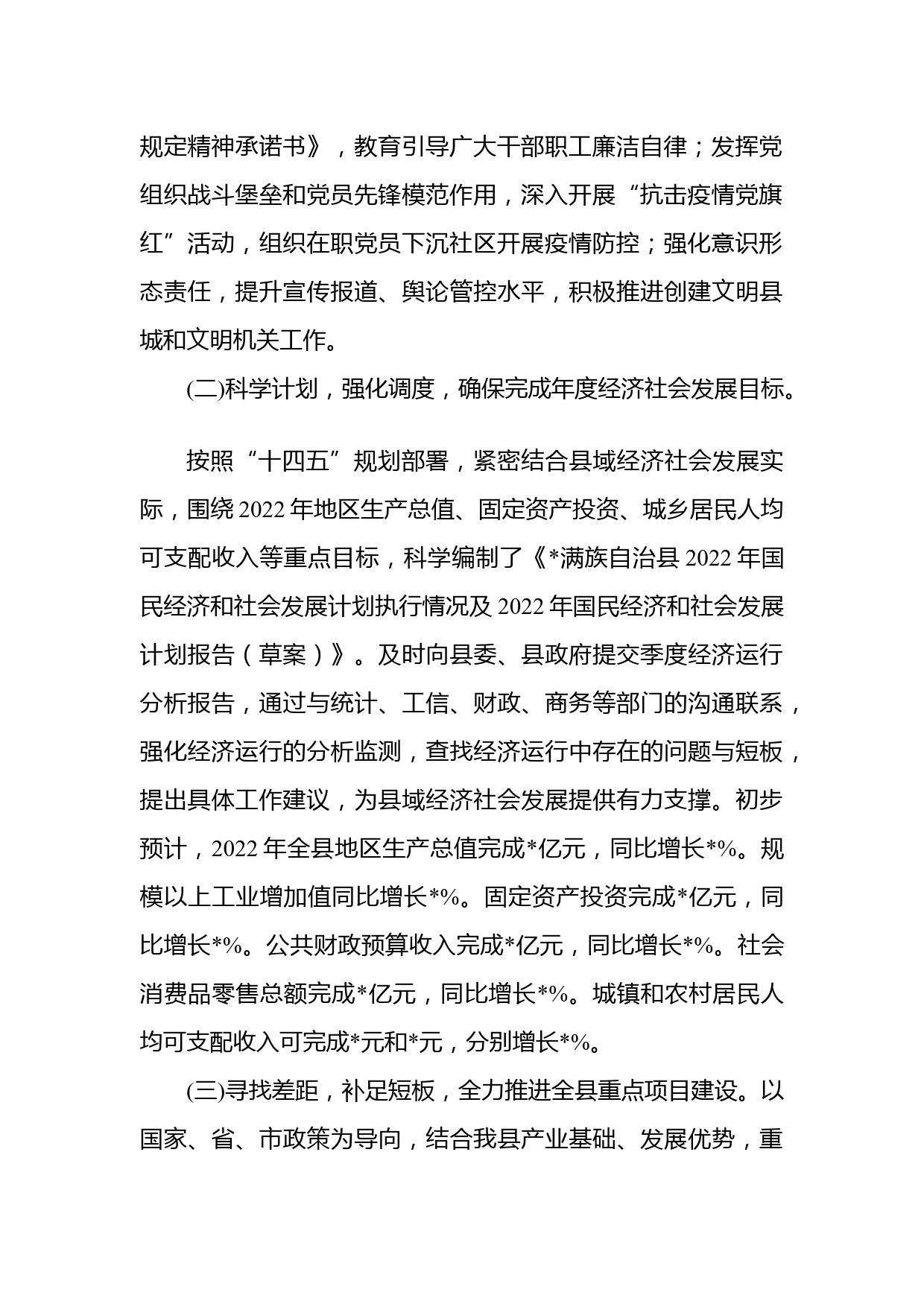 规定精神承诺书》，教育引导广大干部职工廉洁自律；发挥党组织战斗堡垒和党员先锋模范作用，深入开展“抗击疫情党旗红”活动，组织在职党员下沉社区开展疫情防控；强化意识形态责任，提升宣传报道、舆论管控水平，积极推进创建文明县城和文明机关工作。

(二)科学计划，强化调度，确保完成年度经济社会发展目标。

按照“十四五”规划部署，紧密结合县域经济社会发展实际，围绕2022年地区生产总值、固定资产投资、城乡居民人均可支配收入等重点目标，科学编制了《*满族自治县2022年国民经济和社会发展计划执行情况及2022年国民经济和社会发展计划报告（草案）》。及时向县委、县政府提交季度经济运行分析报告，通过与统计、工信、财政、商务等部门的沟通联系，强化经济运行的分析监测，查找经济运行中存在的问题与短板，提出具体工作建议，为县域经济社会发展提供有力支撑。初步预计，2022年全县地区生产总值完成*亿元，同比增长*%。规模以上工业增加值同比增长*%。固定资产投资完成*亿元，同比增长*%。公共财政预算收入完成*亿元，同比增长*%。社会消费品零售总额完成*亿元，同比增长*%。城镇和农村居民人均可支配收入可完成*元和*元，分别增长*%。

(三)寻找差距，补足短板，全力推进全县重点项目建设。以国家、省、市政策为导向，结合我县产业基础、发展优势，重